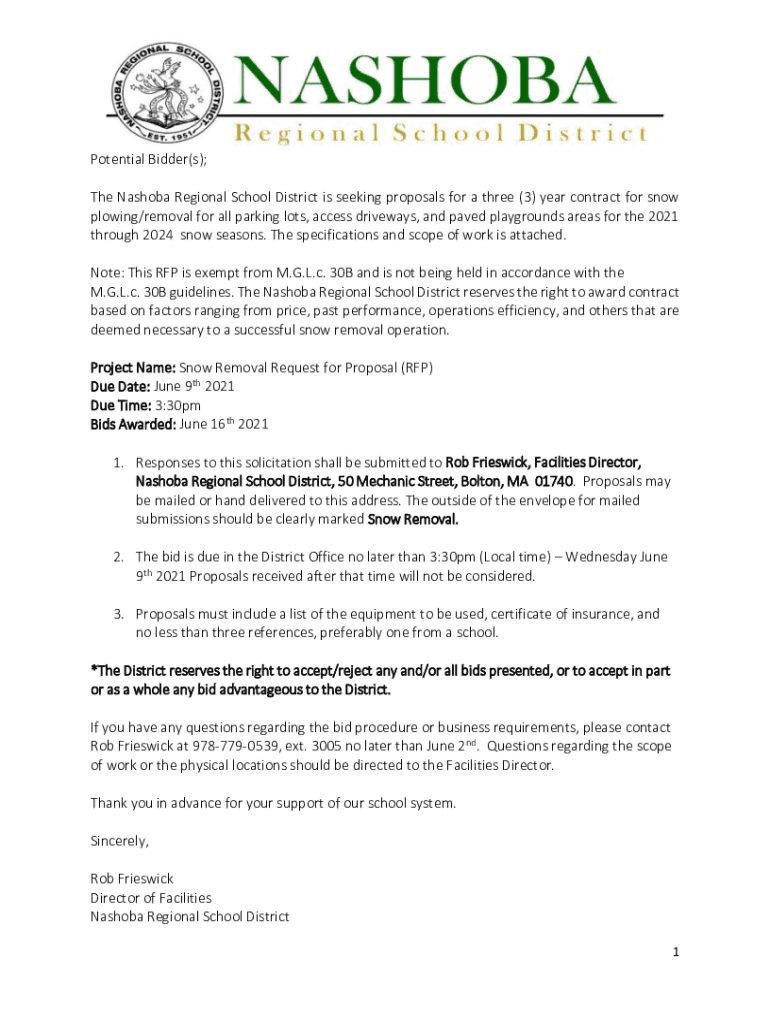 NASHOBA REGIONAL SCHOOL DISTRICT
EST. 1951

NASHOBA
Regional School District

Potential Bidder(s);

The Nashoba Regional School District is seeking proposals for a three (3) year contract for snow plowing/removal for all parking lots, access driveways, and paved playgrounds areas for the 2021 through 2024 snow seasons. The specifications and scope of work is attached.

Note: This RFP is exempt from M.G.L.c. 30B and is not being held in accordance with the M.G.L.c. 30B guidelines. The Nashoba Regional School District reserves the right to award contract based on factors ranging from price, past performance, operations efficiency, and others that are deemed necessary to a successful snow removal operation.

Project Name: Snow Removal Request for Proposal (RFP)
Due Date: June 9$^{th}$ 2021
Due Time: 3:30pm
Bids Awarded: June 16$^{th}$ 2021

1. Responses to this solicitation shall be submitted to Rob Frieswick, Facilities Director, Nashoba Regional School District, 50 Mechanic Street, Bolton, MA 01740. Proposals may be mailed or hand delivered to this address. The outside of the envelope for mailed submissions should be clearly marked Snow Removal.

2. The bid is due in the District Office no later than 3:30pm (Local time) – Wednesday June 9$^{th}$ 2021 Proposals received after that time will not be considered.

3. Proposals must include a list of the equipment to be used, certificate of insurance, and no less than three references, preferably one from a school.

*The District reserves the right to accept/reject any and/or all bids presented, or to accept in part or as a whole any bid advantageous to the District.

If you have any questions regarding the bid procedure or business requirements, please contact Rob Frieswick at 978-779-0539, ext. 3005 no later than June 2$^{nd}$. Questions regarding the scope of work or the physical locations should be directed to the Facilities Director.

Thank you in advance for your support of our school system.

Sincerely,

Rob Frieswick
Director of Facilities
Nashoba Regional School District

1